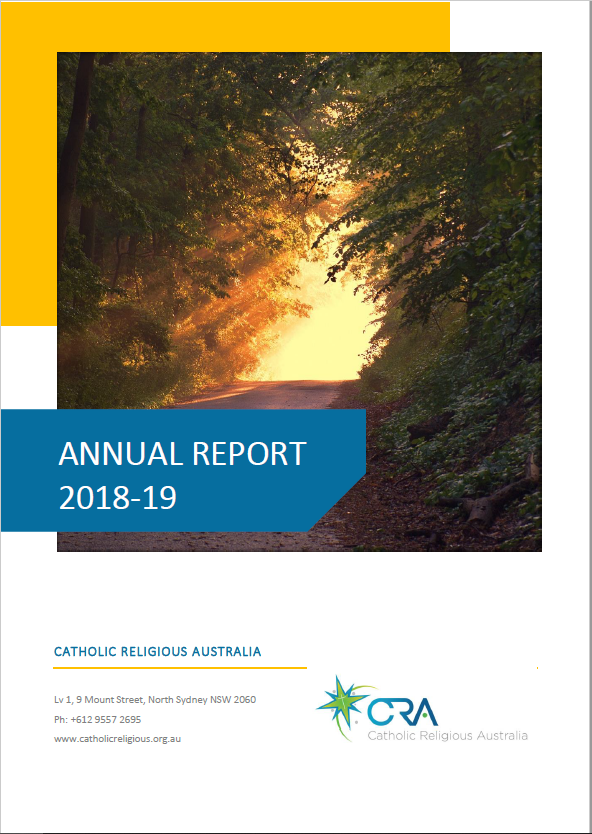 ANNUAL REPORT
2018-19

CATHOLIC RELIGIOUS AUSTRALIA

Lv 1, 9 Mount Street, North Sydney NSW 2060
Ph: +612 9557 2695
www.catholicreligious.org.au

CRA
Catholic Religious Australia